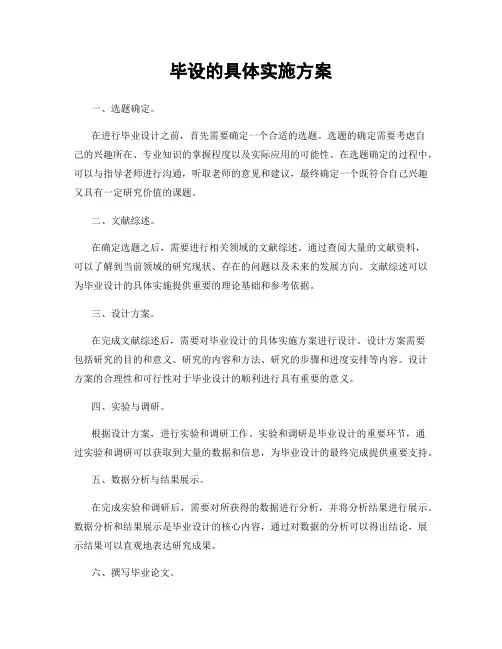 毕设的具体实施方案

一、选题确定。

在进行毕业设计之前，首先需要确定一个合适的选题。选题的确定需要考虑自己的兴趣所在、专业知识的掌握程度以及实际应用的可能性。在选题确定的过程中，可以与指导老师进行沟通，听取老师的意见和建议，最终确定一个既符合自己兴趣又具有一定研究价值的课题。

二、文献综述。

在确定选题之后，需要进行相关领域的文献综述。通过查阅大量的文献资料，可以了解到当前领域的研究现状、存在的问题以及未来的发展方向。文献综述可以为毕业设计的具体实施提供重要的理论基础和参考依据。

三、设计方案。

在完成文献综述后，需要对毕业设计的具体实施方案进行设计。设计方案需要包括研究的目的和意义、研究的内容和方法、研究的步骤和进度安排等内容。设计方案的合理性和可行性对于毕业设计的顺利进行具有重要的意义。

四、实验与调研。

根据设计方案，进行实验和调研工作。实验和调研是毕业设计的重要环节，通过实验和调研可以获取到大量的数据和信息，为毕业设计的最终完成提供重要支持。

五、数据分析与结果展示。

在完成实验和调研后，需要对所获得的数据进行分析，并将分析结果进行展示。数据分析和结果展示是毕业设计的核心内容，通过对数据的分析可以得出结论，展示结果可以直观地表达研究成果。

六、撰写毕业论文。